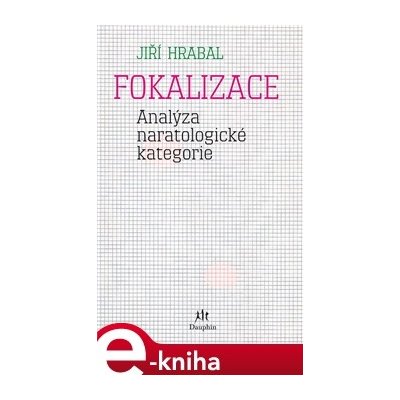 JIŘÍ HRABAL

FOKALIZACE

Analýza naratologické kategorie

Dauphin

e-kniha